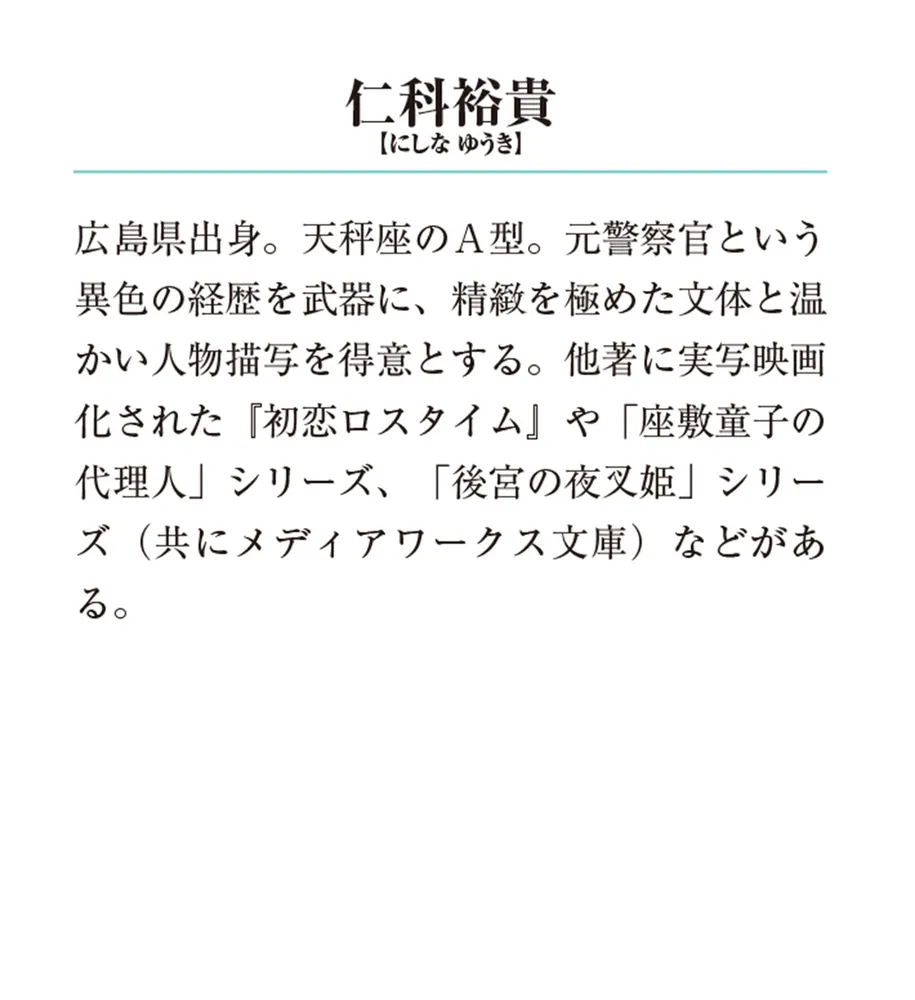 仁科裕貴
【にしな ゆうき】

広島県出身。天秤座のA型。元警察官という異色の経歴を武器に、精緻を極めた文体と温かい人物描写を得意とする。他著に実写映画化された『初恋ロスタイム』や「座敷童子の代理人」シリーズ、「後宮の夜叉姫」シリーズ（共にメディアワークス文庫）などがある。